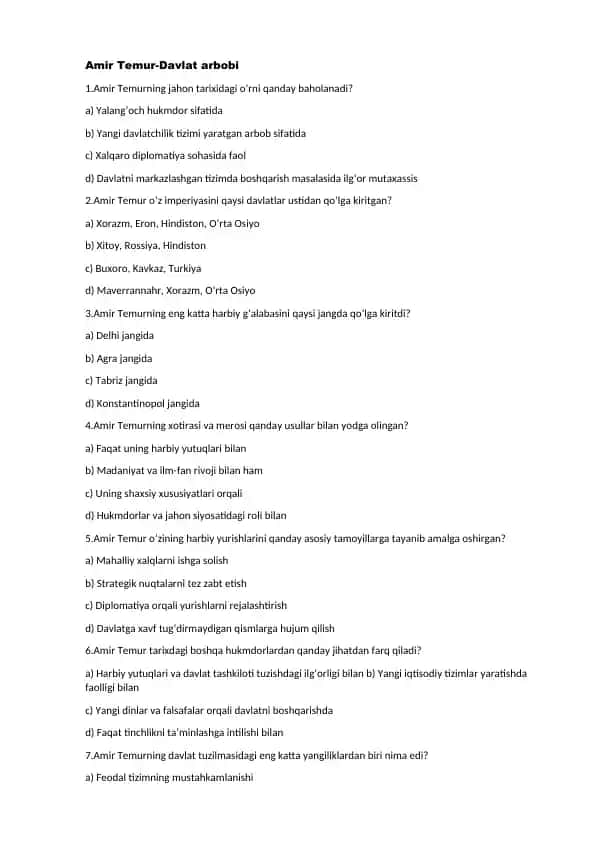 Amir Temur-Davlat arbobi

1.Amir Temurning jahon tarixidagi o'rni qanday baholanadi?

a) Yalang'och hukmdor sifatida

b) Yangi davlatchilik tizimi yaratgan arbob sifatida

c) Xalqaro diplomatiya sohasida faol

d) Davlatni markazlashgan tizimda boshqarish masalasida ilg'or mutaxassis

2.Amir Temur o'z imperiyasini qaysi davlatlar ustidan qo'lga kiritgan?

a) Xorazm, Eron, Hindiston, O'rta Osiyo

b) Xitoy, Rossiya, Hindiston

c) Buxoro, Kavkaz, Turkiya

d) Maverrannahr, Xorazm, O'rta Osiyo

3.Amir Temurning eng katta harbiy g'alabasini qaysi jangda qo'lga kiritdi?

a) Delhi jangida

b) Agra jangida

c) Tabriz jangida

d) Konstantinopol jangida

4.Amir Temurning xotirasi va merosi qanday usullar bilan yodga olingan?

a) Faqat uning harbiy yutuqlari bilan

b) Madaniyat va ilm-fan rivoji bilan ham

c) Uning shaxsiy xususiyatlari orqali

d) Hukmdorlar va jahon siyosatidagi roli bilan

5.Amir Temur o'zining harbiy yurishlarini qanday asosiy tamoyillarga tayanib amalga oshirgan?

a) Mahalliy xalqlarni ishga solish

b) Strategik nuqtalarni tez zabt etish

c) Diplomatiya orqali yurishlarni rejalashtirish

d) Davlatga xavf tug'dirmaydigan qismlarga hujum qilish

6.Amir Temur tarixdagi boshqa hukmdorlardan qanday jihatdan farq qiladi?

a) Harbiy yutuqlari va davlat tashkiloti tuzishdagi ilg'orligi bilan b) Yangi iqtisodiy tizimlar yaratishda faolligi bilan

c) Yangi dinlar va falsafalar orqali davlatni boshqarishda

d) Faqat tinchlikni ta'minlashga intilishi bilan

7.Amir Temurning davlat tuzilmasidagi eng katta yangiliklardan biri nima edi?

a) Feodal tizimning mustahkamlanishi